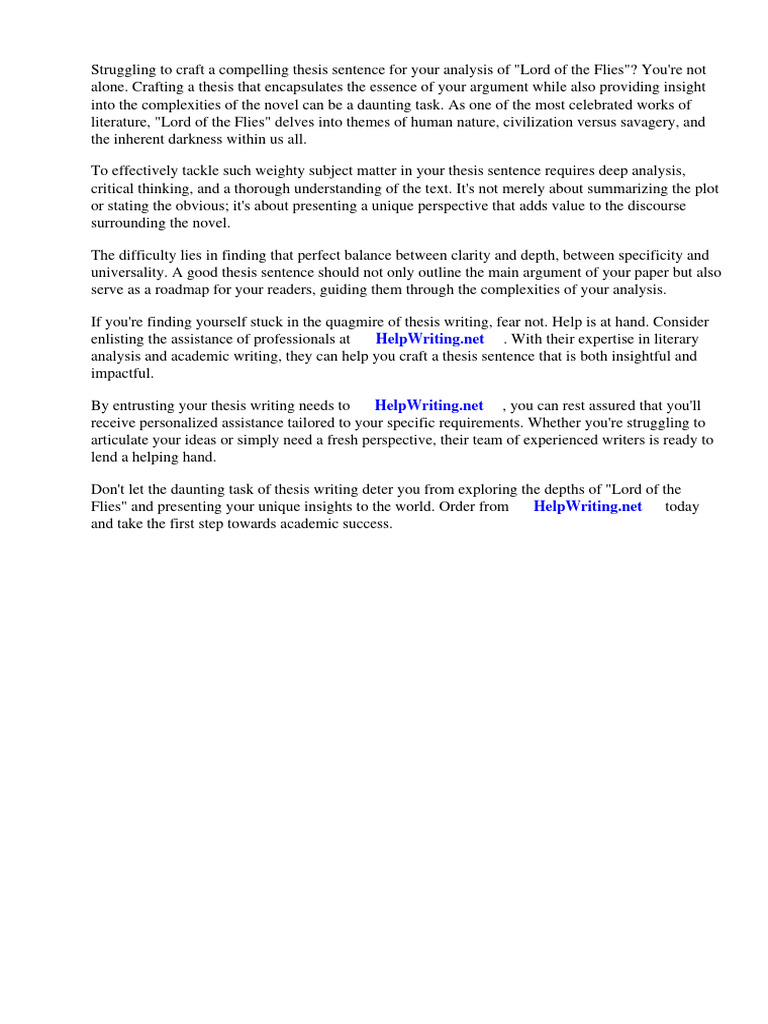 Struggling to craft a compelling thesis sentence for your analysis of "Lord of the Flies"? You're not alone. Crafting a thesis that encapsulates the essence of your argument while also providing insight into the complexities of the novel can be a daunting task. As one of the most celebrated works of literature, "Lord of the Flies" delves into themes of human nature, civilization versus savagery, and the inherent darkness within us all.

To effectively tackle such weighty subject matter in your thesis sentence requires deep analysis, critical thinking, and a thorough understanding of the text. It's not merely about summarizing the plot or stating the obvious; it's about presenting a unique perspective that adds value to the discourse surrounding the novel.

The difficulty lies in finding that perfect balance between clarity and depth, between specificity and universality. A good thesis sentence should not only outline the main argument of your paper but also serve as a roadmap for your readers, guiding them through the complexities of your analysis.

If you're finding yourself stuck in the quagmire of thesis writing, fear not. Help is at hand. Consider enlisting the assistance of professionals at HelpWriting.net . With their expertise in literary analysis and academic writing, they can help you craft a thesis sentence that is both insightful and impactful.

By entrusting your thesis writing needs to HelpWriting.net , you can rest assured that you'll receive personalized assistance tailored to your specific requirements. Whether you're struggling to articulate your ideas or simply need a fresh perspective, their team of experienced writers is ready to lend a helping hand.

Don't let the daunting task of thesis writing deter you from exploring the depths of "Lord of the Flies" and presenting your unique insights to the world. Order from HelpWriting.net today and take the first step towards academic success.